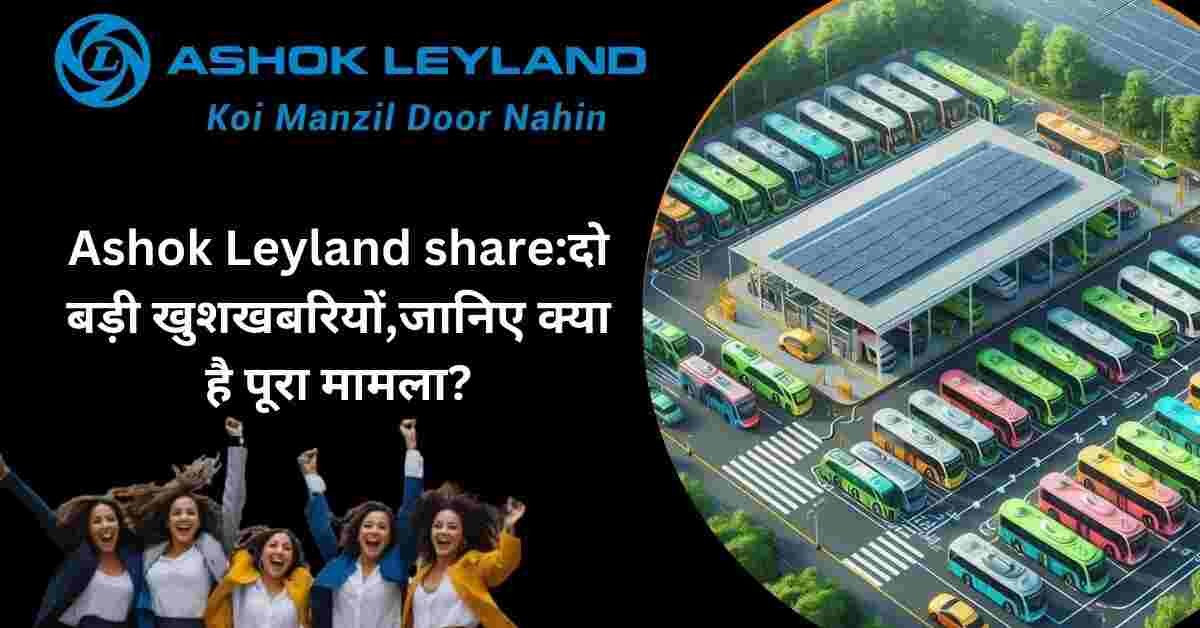 ASHOK LEYLAND
Koi Manzil Door Nahin

Ashok Leyland share:दो बड़ी खुशखबरियों,जानिए क्या है पूरा मामला?